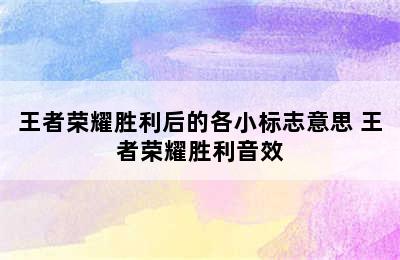 王者荣耀胜利后的各小标志意思 王者荣耀胜利音效